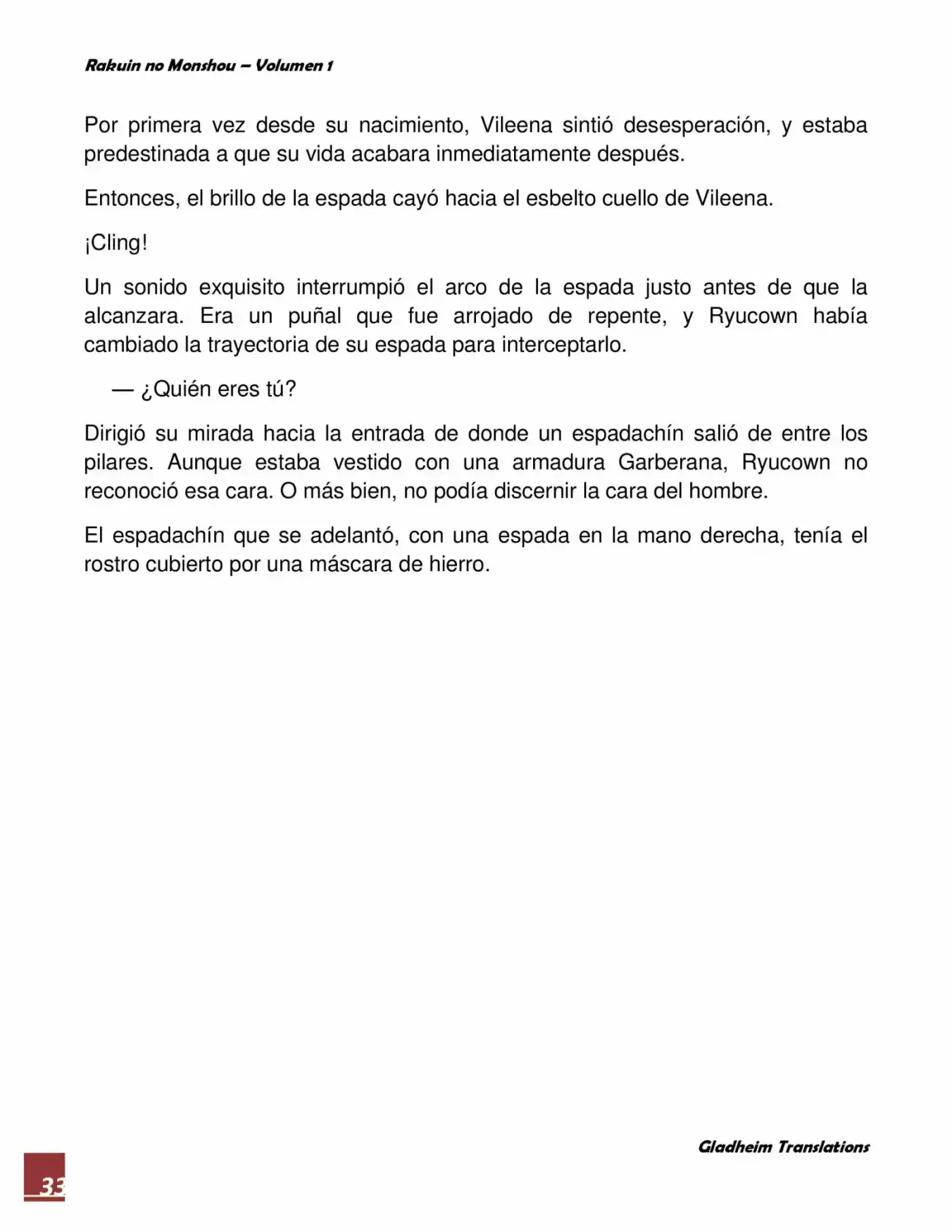 Rakuin no Monshou – Volumen 1

Por primera vez desde su nacimiento, Vileena sintió desesperación, y estaba predestinada a que su vida acabara inmediatamente después.

Entonces, el brillo de la espada cayó hacia el esbelto cuello de Vileena.

¡Cling!

Un sonido exquisito interrumpió el arco de la espada justo antes de que la alcanzara. Era un puñal que fue arrojado de repente, y Ryucown había cambiado la trayectoria de su espada para interceptarlo.

— ¿Quién eres tú?

Dirigió su mirada hacia la entrada de donde un espadachín salió de entre los pilares. Aunque estaba vestido con una armadura Garberana, Ryucown no reconoció esa cara. O más bien, no podía discernir la cara del hombre.

El espadachín que se adelantó, con una espada en la mano derecha, tenía el rostro cubierto por una máscara de hierro.

Gladheim Translations

33